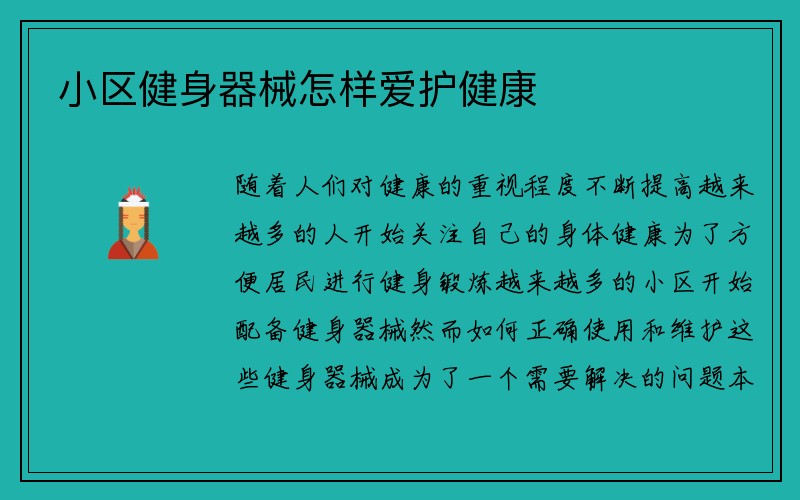 小区健身器械怎样爱护健康

随着人们对健康的重视程度不断提高越来越多的人开始关注自己的身体健康为了方便居民进行健身锻炼越来越多的小区开始配备健身器械然而如何正确使用和维护这些健身器械成为了一个需要解决的问题本